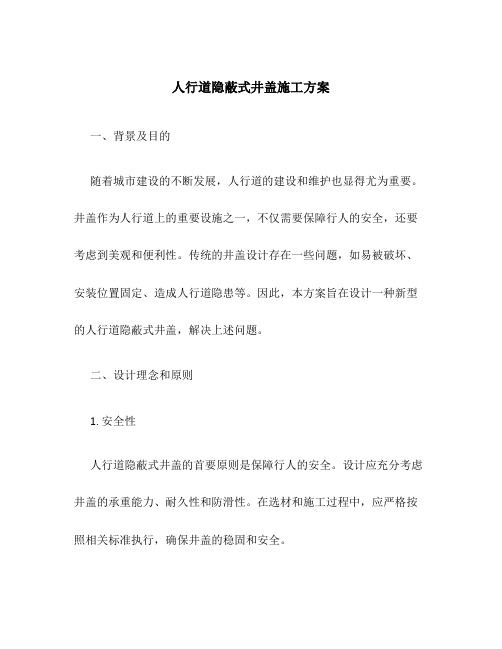 人行道隐蔽式井盖施工方案

一、背景及目的

随着城市建设的不断发展，人行道的建设和维护也显得尤为重要。井盖作为人行道上的重要设施之一，不仅需要保障行人的安全，还要考虑到美观和便利性。传统的井盖设计存在一些问题，如易被破坏、安装位置固定、造成人行道隐患等。因此，本方案旨在设计一种新型的人行道隐蔽式井盖，解决上述问题。

二、设计理念和原则

1. 安全性

人行道隐蔽式井盖的首要原则是保障行人的安全。设计应充分考虑井盖的承重能力、耐久性和防滑性。在选材和施工过程中，应严格按照相关标准执行，确保井盖的稳固和安全。